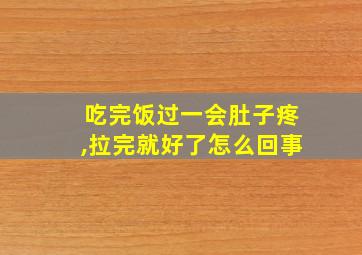 吃完饭过一会肚子疼,拉完就好了怎么回事